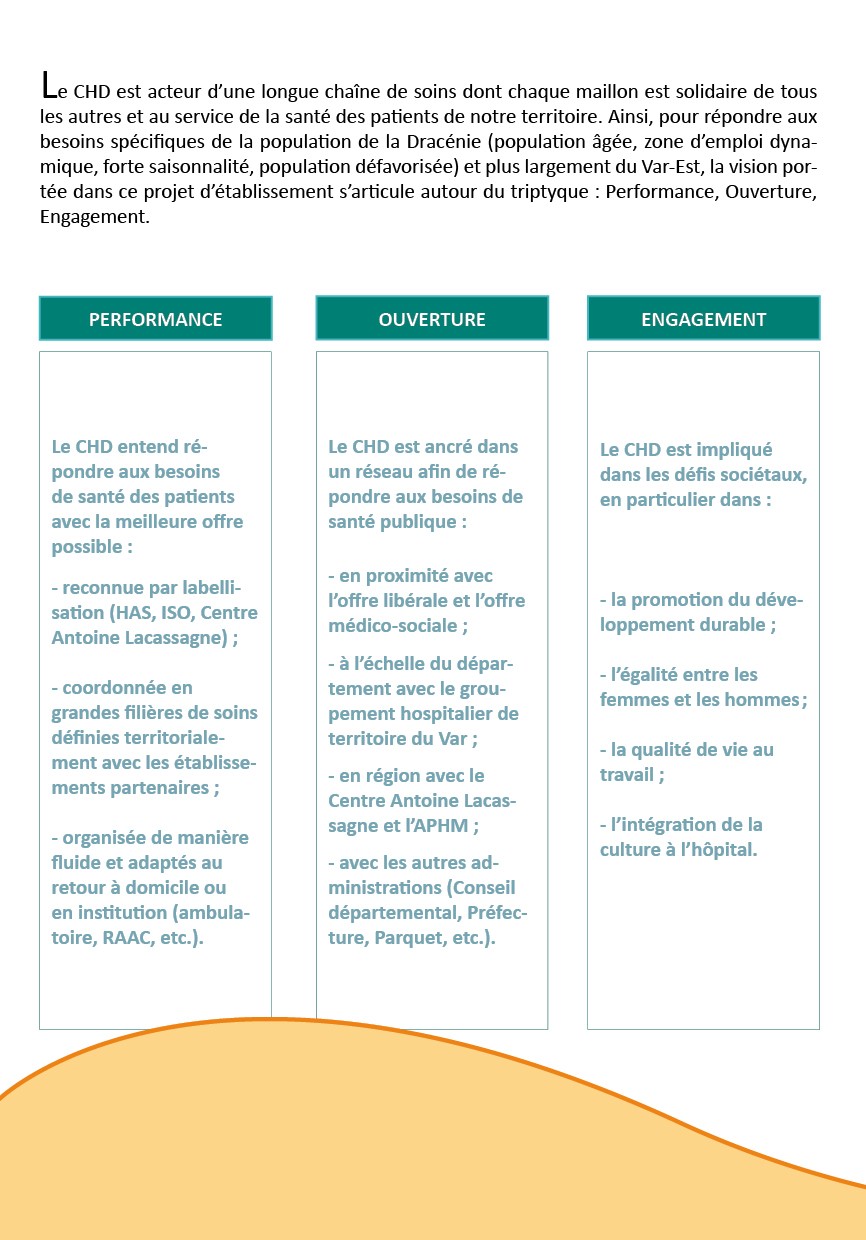 Le CHD est acteur d'une longue chaîne de soins dont chaque maillon est solidaire de tous les autres et au service de la santé des patients de notre territoire. Ainsi, pour répondre aux besoins spécifiques de la population de la Dracénie (population âgée, zone d'emploi dynamique, forte saisonnalité, population défavorisée) et plus largement du Var-Est, la vision portée dans ce projet d'établissement s'articule autour du triptyque : Performance, Ouverture, Engagement.

PERFORMANCE

Le CHD entend répondre aux besoins de santé des patients avec la meilleure offre possible :

- reconnue par labellisation (HAS, ISO, Centre Antoine Lacassagne) ;

- coordonnée en grandes filières de soins définies territorialement avec les établissements partenaires ;

- organisée de manière fluide et adaptés au retour à domicile ou en institution (ambulatoire, RAAC, etc.).

OUVERTURE

Le CHD est ancré dans un réseau afin de répondre aux besoins de santé publique :

- en proximité avec l'offre libérale et l'offre médico-sociale ;

- à l'échelle du département avec le groupement hospitalier de territoire du Var ;

- en région avec le Centre Antoine Lacassagne et l'APHM ;

- avec les autres administrations (Conseil départemental, Préfecture, Parquet, etc.).

ENGAGEMENT

Le CHD est impliqué dans les défis sociétaux, en particulier dans :

- la promotion du développement durable ;

- l'égalité entre les femmes et les hommes ;

- la qualité de vie au travail ;

- l'intégration de la culture à l'hôpital.